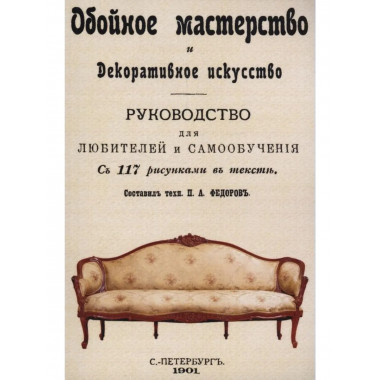 Обойное мастерство

и

Декоративное искусство

РУКОВОДСТВО

для

ЛЮБИТЕЛЕЙ и САМООБУЧЕНІЯ

Съ 117 рисунками въ текстѣ.

Составилъ техн. П. А. ФЕДОРОВЪ.

С.-ПЕТЕРБУРГЪ.

1901.